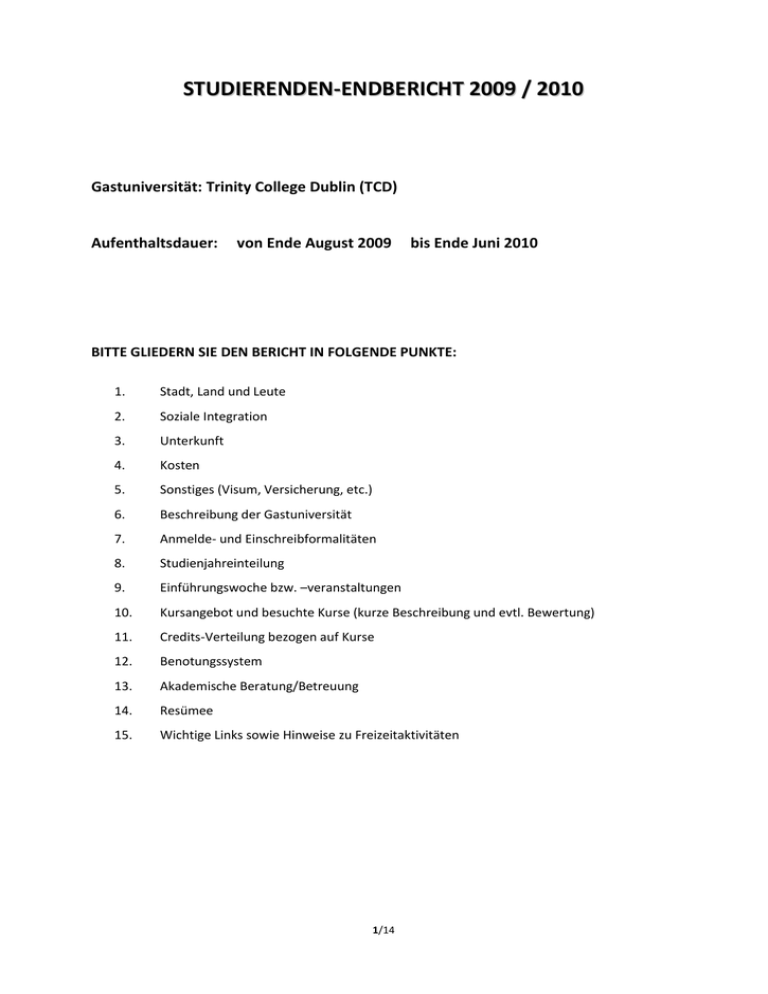 STUDIERENDEN-ENDBERICHT 2009 / 2010

Gastuniversität: Trinity College Dublin (TCD)

Aufenthaltsdauer: von Ende August 2009 bis Ende Juni 2010

BITTE GLIEDERN SIE DEN BERICHT IN FOLGENDE PUNKTE:

1. Stadt, Land und Leute
2. Soziale Integration
3. Unterkunft
4. Kosten
5. Sonstiges (Visum, Versicherung, etc.)
6. Beschreibung der Gastuniversität
7. Anmelde- und Einschreibformalitäten
8. Studienjahreinteilung
9. Einführungswoche bzw. –veranstaltungen
10. Kursangebot und besuchte Kurse (kurze Beschreibung und evtl. Bewertung)
11. Credits-Verteilung bezogen auf Kurse
12. Benotungssystem
13. Akademische Beratung/Betreuung
14. Resümee
15. Wichtige Links sowie Hinweise zu Freizeitaktivitäten

1/14